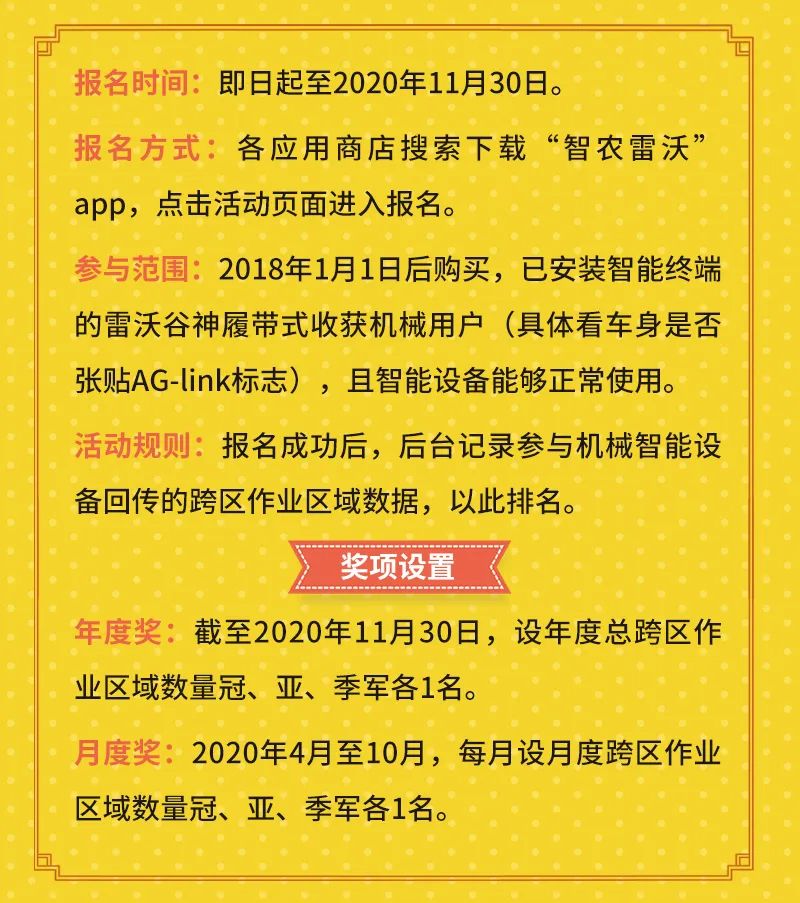 报名时间：即日起至2020年11月30日。

报名方式：各应用商店搜索下载“智农雷沃”app，点击活动页面进入报名。

参与范围：2018年1月1日后购买，已安装智能终端的雷沃谷神履带式收获机械用户（具体看车身是否张贴AG-link标志），且智能设备能够正常使用。

活动规则：报名成功后，后台记录参与机械智能设备回传的跨区作业区域数据，以此排名。

奖项设置

年度奖：截至2020年11月30日，设年度总跨区作业区域数量冠、亚、季军各1名。

月度奖：2020年4月至10月，每月设月度跨区作业区域数量冠、亚、季军各1名。